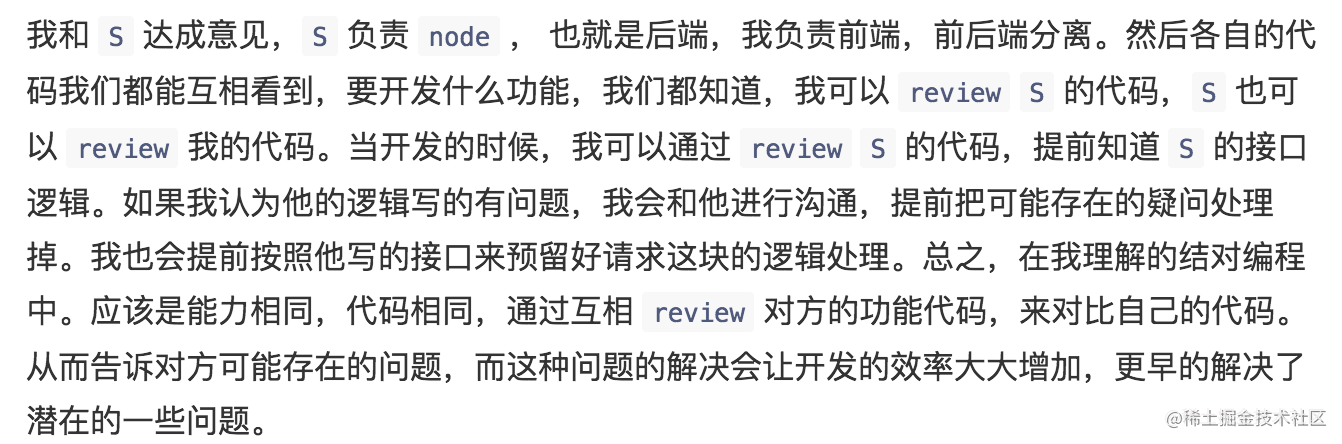 我和 S 达成意见， S 负责 node ， 也就是后端，我负责前端，前后端分离。然后各自的代码我们都能互相看到，要开发什么功能，我们都知道，我可以 review S 的代码， S 也可以 review 我的代码。当开发的时候，我可以通过 review S 的代码，提前知道 S 的接口逻辑。如果我认为他的逻辑写的有问题，我会和他进行沟通，提前把可能存在的疑问处理掉。我也会提前按照他写的接口来预留好请求这块的逻辑处理。总之，在我理解的结对编程中。应该是能力相同，代码相同，通过互相 review 对方的功能代码，来对比自己的代码。从而告诉对方可能存在的问题，而这种问题的解决会让开发的效率大大增加，更早的解决了潜在的一些问题。

@稀土掘金技术社区